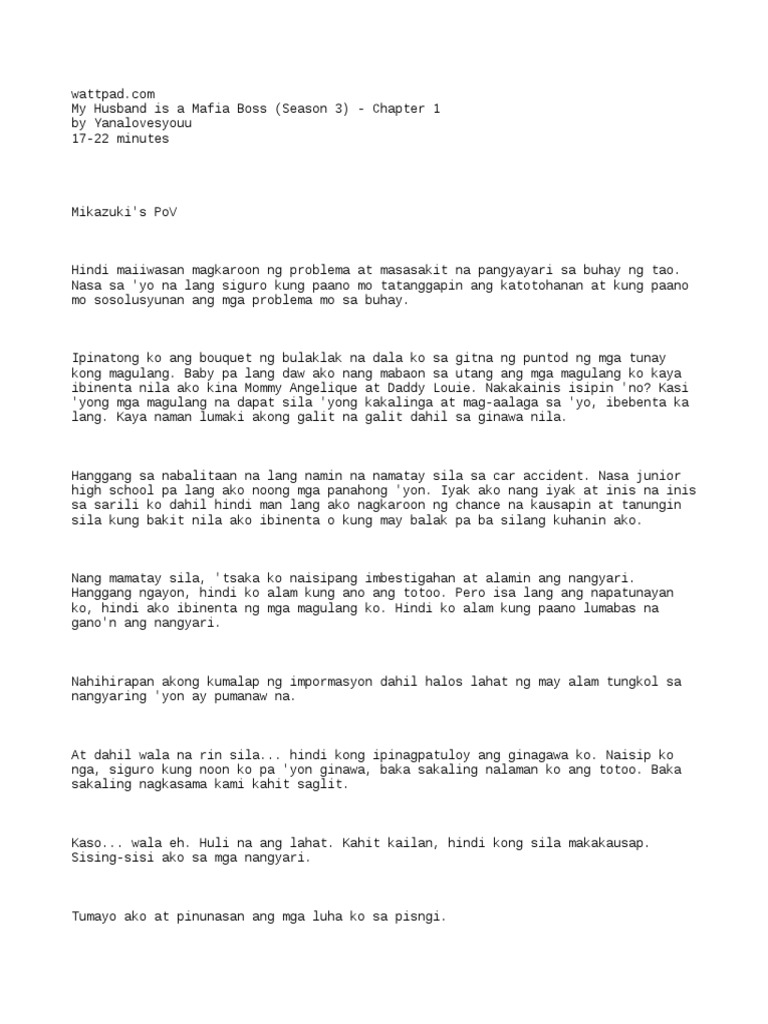 wattpad.com
My Husband is a Mafia Boss (Season 3) - Chapter 1
by Yanalovesyouu
17-22 minutes

Mikazuki's PoV

Hindi maiiwasan magkaroon ng problema at masasakit na pangyayari sa buhay ng tao. Nasa sa 'yo na lang siguro kung paano mo tatanggapin ang katotohanan at kung paano mo sosolusyunan ang mga problema mo sa buhay.

Ipinatong ko ang bouquet ng bulaklak na dala ko sa gitna ng puntod ng mga tunay kong magulang. Baby pa lang daw ako nang mabaon sa utang ang mga magulang ko kaya ibinenta nila ako kina Mommy Angelique at Daddy Louie. Nakakainis isipin 'no? Kasi 'yong mga magulang na dapat sila 'yong kakalinga at mag-aalaga sa 'yo, ibebenta ka lang. Kaya naman lumaki akong galit na galit dahil sa ginawa nila.

Hanggang sa nabalitaan na lang namin na namatay sila sa car accident. Nasa junior high school pa lang ako noong mga panahong 'yon. Iyak ako nang iyak at inis na inis sa sarili ko dahil hindi man lang ako nagkaroon ng chance na kausapin at tanungin sila kung bakit nila ako ibinenta o kung may balak pa ba silang kuhanin ako.

Nang mamatay sila, 'tsaka ko naisipang imbestigahan at alamin ang nangyari. Hanggang ngayon, hindi ko alam kung ano ang totoo. Pero isa lang ang napatunayan ko, hindi ako ibinenta ng mga magulang ko. Hindi ko alam kung paano lumabas na gano'n ang nangyari.

Nahihirapan akong kumalap ng impormasyon dahil halos lahat ng may alam tungkol sa nangyaring 'yon ay pumanaw na.

At dahil wala na rin sila... hindi kong ipinagpatuloy ang ginagawa ko. Naisip ko nga, siguro kung noon ko pa 'yon ginawa, baka sakaling nalaman ko ang totoo. Baka sakaling nagkasama kami kahit saglit.

Kaso... wala eh. Huli na ang lahat. Kahit kailan, hindi kong sila makakausap. Sising-sisi ako sa mga nangyari.

Tumayo ako at pinunasan ang mga luha ko sa pisngi.